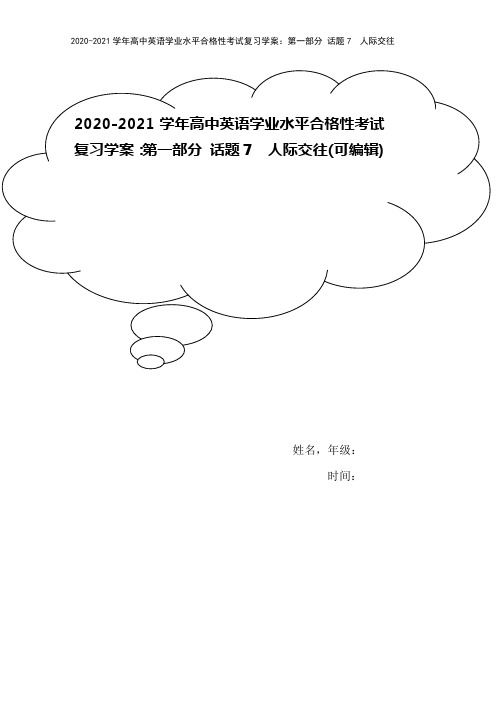 2020-2021 学年高中英语学业水平合格性考试复习学案：第一部分 话题 7 人际交往

2020-2021 学年高中英语学业水平合格性考试复习学案 :第一部分 话题 7 人际交往(可编辑)

姓名，年级：

时间：